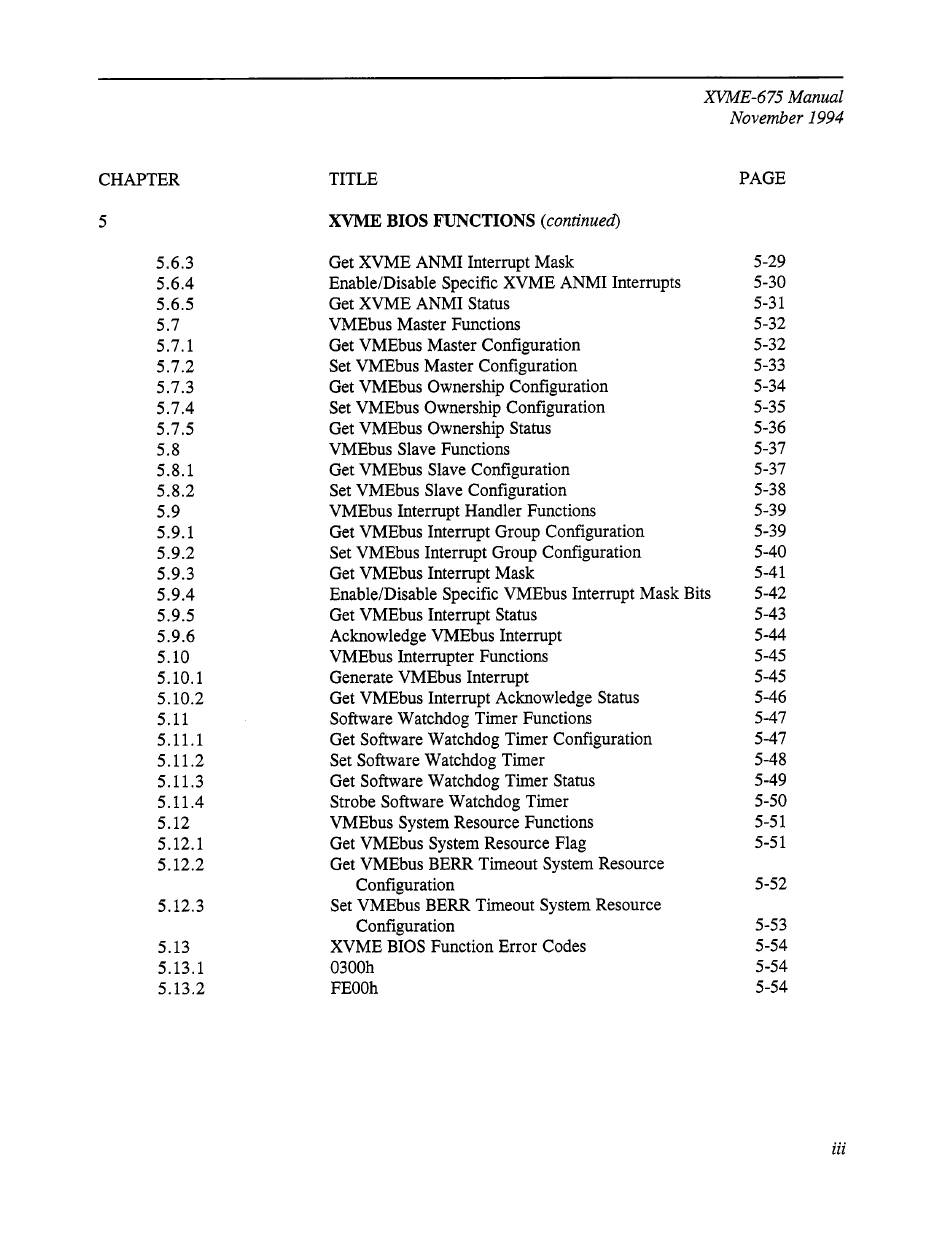 XVME-675 Manual
November 1994

| CHAPTER | TITLE | PAGE |
|---|---|---|
| 5 | XVME BIOS FUNCTIONS (continued) | |
| 5.6.3 | Get XVME ANMI Interrupt Mask | 5-29 |
| 5.6.4 | Enable/Disable Specific XVME ANMI Interrupts | 5-30 |
| 5.6.5 | Get XVME ANMI Status | 5-31 |
| 5.7 | VMEbus Master Functions | 5-32 |
| 5.7.1 | Get VMEbus Master Configuration | 5-32 |
| 5.7.2 | Set VMEbus Master Configuration | 5-33 |
| 5.7.3 | Get VMEbus Ownership Configuration | 5-34 |
| 5.7.4 | Set VMEbus Ownership Configuration | 5-35 |
| 5.7.5 | Get VMEbus Ownership Status | 5-36 |
| 5.8 | VMEbus Slave Functions | 5-37 |
| 5.8.1 | Get VMEbus Slave Configuration | 5-37 |
| 5.8.2 | Set VMEbus Slave Configuration | 5-38 |
| 5.9 | VMEbus Interrupt Handler Functions | 5-39 |
| 5.9.1 | Get VMEbus Interrupt Group Configuration | 5-39 |
| 5.9.2 | Set VMEbus Interrupt Group Configuration | 5-40 |
| 5.9.3 | Get VMEbus Interrupt Mask | 5-41 |
| 5.9.4 | Enable/Disable Specific VMEbus Interrupt Mask Bits | 5-42 |
| 5.9.5 | Get VMEbus Interrupt Status | 5-43 |
| 5.9.6 | Acknowledge VMEbus Interrupt | 5-44 |
| 5.10 | VMEbus Interrupter Functions | 5-45 |
| 5.10.1 | Generate VMEbus Interrupt | 5-45 |
| 5.10.2 | Get VMEbus Interrupt Acknowledge Status | 5-46 |
| 5.11 | Software Watchdog Timer Functions | 5-47 |
| 5.11.1 | Get Software Watchdog Timer Configuration | 5-47 |
| 5.11.2 | Set Software Watchdog Timer | 5-48 |
| 5.11.3 | Get Software Watchdog Timer Status | 5-49 |
| 5.11.4 | Strobe Software Watchdog Timer | 5-50 |
| 5.12 | VMEbus System Resource Functions | 5-51 |
| 5.12.1 | Get VMEbus System Resource Flag | 5-51 |
| 5.12.2 | Get VMEbus BERR Timeout System Resource Configuration | 5-52 |
| 5.12.3 | Set VMEbus BERR Timeout System Resource Configuration | 5-53 |
| 5.13 | XVME BIOS Function Error Codes | 5-54 |
| 5.13.1 | 0300h | 5-54 |
| 5.13.2 | FE00h | 5-54 |

iii